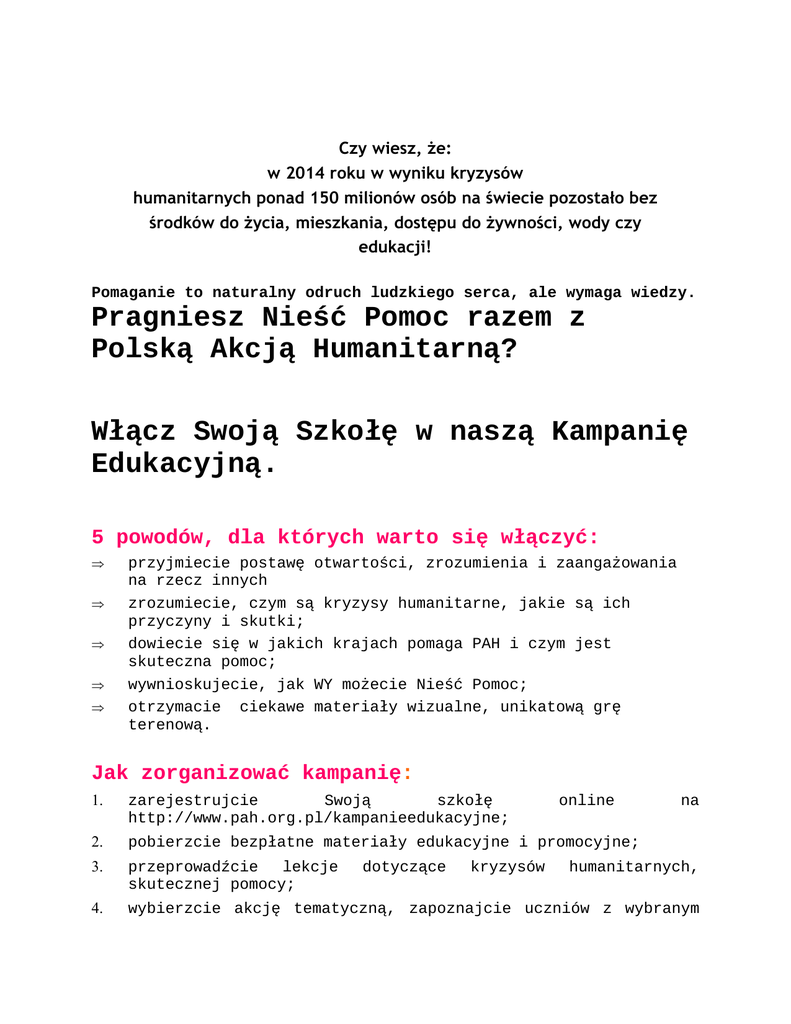 Czy wiesz, że:
w 2014 roku w wyniku kryzysów humanitarnych ponad 150 milionów osób na świecie pozostało bez środków do życia, mieszkania, dostępu do żywności, wody czy edukacji!

Pomaganie to naturalny odruch ludzkiego serca, ale wymaga wiedzy.

Pragniesz Nieść Pomoc razem z Polską Akcją Humanitarną?

Włącz Swoją Szkołę w naszą Kampanię Edukacyjną.

5 powodów, dla których warto się włączyć:

⇒ przyjmiecie postawę otwartości, zrozumienia i zaangażowania na rzecz innych
⇒ zrozumiecie, czym są kryzysy humanitarne, jakie są ich przyczyny i skutki;
⇒ dowiecie się w jakich krajach pomaga PAH i czym jest skuteczna pomoc;
⇒ wywnioskujecie, jak WY możecie Nieść Pomoc;
⇒ otrzymacie ciekawe materiały wizualne, unikatową grę terenową.

Jak zorganizować kampanię:

1. zarejestrujcie Swoją szkołę online na http://www.pah.org.pl/kampanieedukacyjne;
2. pobierzcie bezpłatne materiały edukacyjne i promocyjne;
3. przeprowadźcie lekcje dotyczące kryzysów humanitarnych, skutecznej pomocy;
4. wybierzcie akcję tematyczną, zapoznajcie uczniów z wybranym